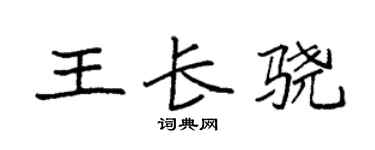 王长骁

词典网